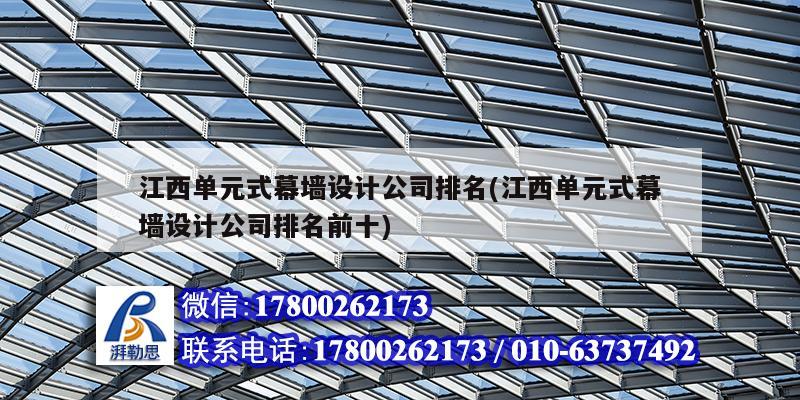 江西单元式幕墙设计公司排名(江西单元式幕墙设计公司排名前十)

湃勒思

微信:17800262173

联系电话:17800262173 / 010-63737492